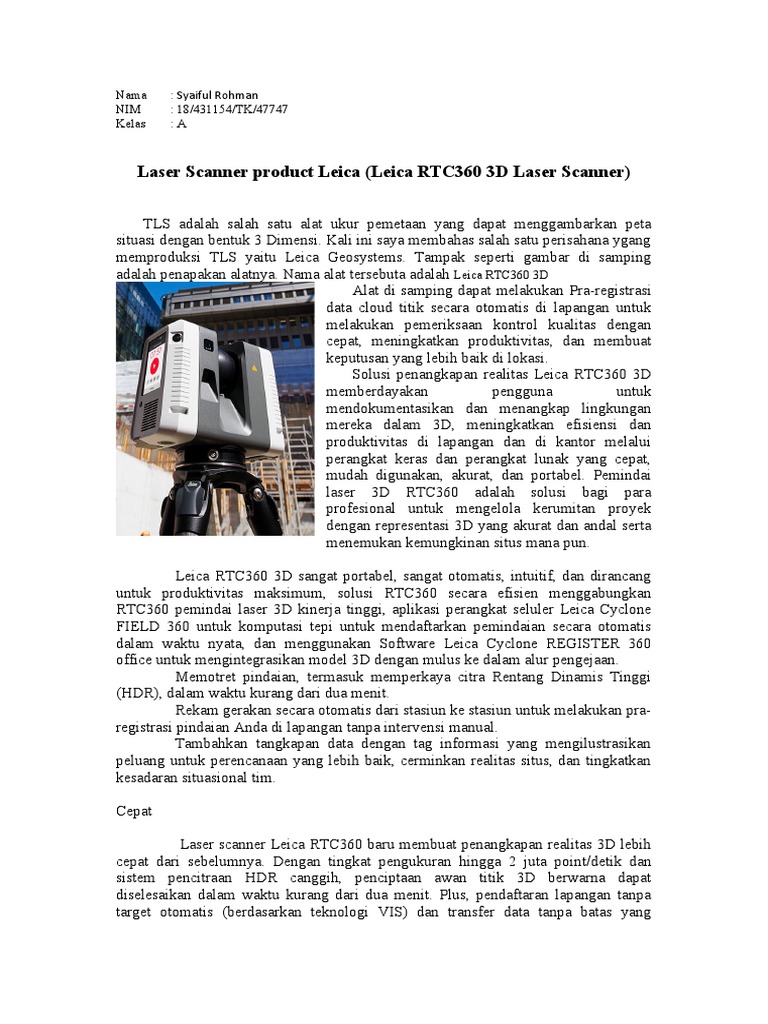 Nama : Syaiful Rohman
NIM : 18/431154/TK/47747
Kelas : A

Laser Scanner product Leica (Leica RTC360 3D Laser Scanner)

TLS adalah salah satu alat ukur pemetaan yang dapat menggambarkan peta situasi dengan bentuk 3 Dimensi. Kali ini saya membahas salah satu perisahana ygang memproduksi TLS yaitu Leica Geosystems. Tampak seperti gambar di samping adalah penapakan alatnya. Nama alat tersebuta adalah Leica RTC360 3D

Alat di samping dapat melakukan Pra-registrasi data cloud titik secara otomatis di lapangan untuk melakukan pemeriksaan kontrol kualitas dengan cepat, meningkatkan produktivitas, dan membuat keputusan yang lebih baik di lokasi.

Solusi penangkapan realitas Leica RTC360 3D memberdayakan pengguna untuk mendokumentasikan dan menangkap lingkungan mereka dalam 3D, meningkatkan efisiensi dan produktivitas di lapangan dan di kantor melalui perangkat keras dan perangkat lunak yang cepat, mudah digunakan, akurat, dan portabel. Pemindai laser 3D RTC360 adalah solusi bagi para profesional untuk mengelola kerumitan proyek dengan representasi 3D yang akurat dan andal serta menemukan kemungkinan situs mana pun.

Leica RTC360 3D sangat portabel, sangat otomatis, intuitif, dan dirancang untuk produktivitas maksimum, solusi RTC360 secara efisien menggabungkan RTC360 pemindai laser 3D kinerja tinggi, aplikasi perangkat seluler Leica Cyclone FIELD 360 untuk komputasi tepi untuk mendaftarkan pemindaian secara otomatis dalam waktu nyata, dan menggunakan Software Leica Cyclone REGISTER 360 office untuk mengintegrasikan model 3D dengan mulus ke dalam alur pengejaan.

Memotret pindaian, termasuk memperkaya citra Rentang Dinamis Tinggi (HDR), dalam waktu kurang dari dua menit.

Rekam gerakan secara otomatis dari stasiun ke stasiun untuk melakukan pra-registrasi pindaian Anda di lapangan tanpa intervensi manual.

Tambahkan tangkapan data dengan tag informasi yang mengilustrasikan peluang untuk perencanaan yang lebih baik, cerminkan realitas situs, dan tingkatkan kesadaran situasional tim.

Cepat

Laser scanner Leica RTC360 baru membuat penangkapan realitas 3D lebih cepat dari sebelumnya. Dengan tingkat pengukuran hingga 2 juta point/detik dan sistem pencitraan HDR canggih, penciptaan awan titik 3D berwarna dapat diselesaikan dalam waktu kurang dari dua menit. Plus, pendaftaran lapangan tanpa target otomatis (berdasarkan teknologi VIS) dan transfer data tanpa batas yang